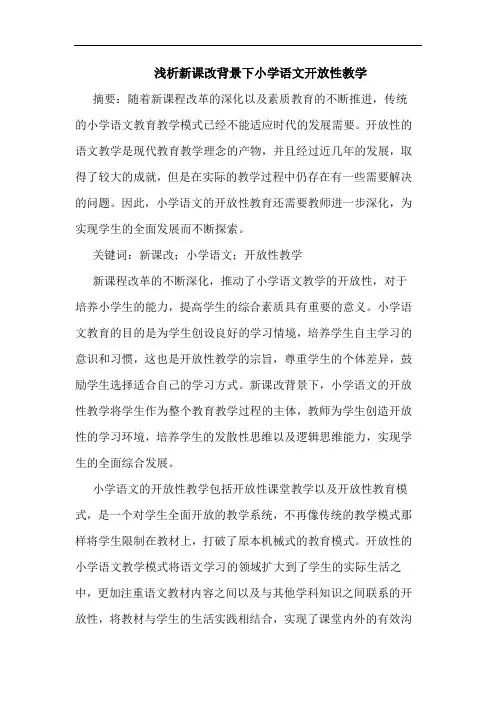 浅析新课改背景下小学语文开放性教学

摘要：随着新课程改革的深化以及素质教育的不断推进，传统的小学语文教育教学模式已经不能适应时代的发展需要。开放性的语文教学是现代教育教学理念的产物，并且经过近几年的发展，取得了较大的成就，但是在实际的教学过程中仍存在有一些需要解决的问题。因此，小学语文的开放性教育还需要教师进一步深化，为实现学生的全面发展而不断探索。

关键词：新课改；小学语文；开放性教学

新课程改革的不断深化，推动了小学语文教学的开放性，对于培养小学生的能力，提高学生的综合素质具有重要的意义。小学语文教育的目的是为学生创设良好的学习情境，培养学生自主学习的意识和习惯，这也是开放性教学的宗旨，尊重学生的个体差异，鼓励学生选择适合自己的学习方式。新课改背景下，小学语文的开放性教学将学生作为整个教育教学过程的主体，教师为学生创造开放性的学习环境，培养学生的发散性思维以及逻辑思维能力，实现学生的全面综合发展。

小学语文的开放性教学包括开放性课堂教学以及开放性教育模式，是一个对学生全面开放的教学系统，不再像传统的教学模式那样将学生限制在教材上，打破了原本机械式的教育模式。开放性的小学语文教学模式将语文学习的领域扩大到了学生的实际生活之中，更加注重语文教材内容之间以及与其他学科知识之间联系的开放性，将教材与学生的生活实践相结合，实现了课堂内外的有效沟